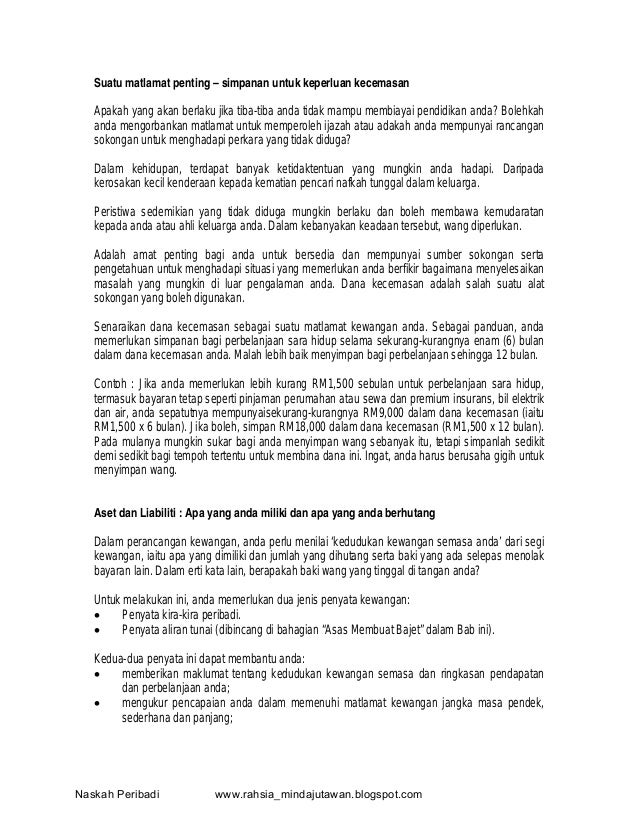 **Suatu matlamat penting – simpanan untuk keperluan kecemasan**

Apakah yang akan berlaku jika tiba-tiba anda tidak mampu membiayai pendidikan anda? Bolehkah anda mengorbankan matlamat untuk memperoleh ijazah atau adakah anda mempunyai rancangan sokongan untuk menghadapi perkara yang tidak diduga?

Dalam kehidupan, terdapat banyak ketidaktentuan yang mungkin anda hadapi. Daripada kerosakan kecil kenderaan kepada kematian pencari nafkah tunggal dalam keluarga.

Peristiwa sedemikian yang tidak diduga mungkin berlaku dan boleh membawa kemudaratan kepada anda atau ahli keluarga anda. Dalam kebanyakan keadaan tersebut, wang diperlukan.

Adalah amat penting bagi anda untuk bersedia dan mempunyai sumber sokongan serta pengetahuan untuk menghadapi situasi yang memerlukan anda berfikir bagaimana menyelesaikan masalah yang mungkin di luar pengalaman anda. Dana kecemasan adalah salah suatu alat sokongan yang boleh digunakan.

Senaraikan dana kecemasan sebagai suatu matlamat kewangan anda. Sebagai panduan, anda memerlukan simpanan bagi perbelanjaan sara hidup selama sekurang-kurangnya enam (6) bulan dalam dana kecemasan anda. Malah lebih baik menyimpan bagi perbelanjaan sehingga 12 bulan.

Contoh : Jika anda memerlukan lebih kurang RM1,500 sebulan untuk perbelanjaan sara hidup, termasuk bayaran tetap seperti pinjaman perumahan atau sewa dan premium insurans, bil elektrik dan air, anda sepatutnya mempunyaisekurang-kurangnya RM9,000 dalam dana kecemasan (iaitu RM1,500 x 6 bulan). Jika boleh, simpan RM18,000 dalam dana kecemasan (RM1,500 x 12 bulan). Pada mulanya mungkin sukar bagi anda menyimpan wang sebanyak itu, tetapi simpanlah sedikit demi sedikit bagi tempoh tertentu untuk membina dana ini. Ingat, anda harus berusaha gigih untuk menyimpan wang.

**Aset dan Liabiliti : Apa yang anda miliki dan apa yang anda berhutang**

Dalam perancangan kewangan, anda perlu menilai 'kedudukan kewangan semasa anda' dari segi kewangan, iaitu apa yang dimiliki dan jumlah yang dihutang serta baki yang ada selepas menolak bayaran lain. Dalam erti kata lain, berapakah baki wang yang tinggal di tangan anda?

Untuk melakukan ini, anda memerlukan dua jenis penyata kewangan:
• Penyata kira-kira peribadi.
• Penyata aliran tunai (dibincang di bahagian "Asas Membuat Bajet" dalam Bab ini).

Kedua-dua penyata ini dapat membantu anda:
• memberikan maklumat tentang kedudukan kewangan semasa dan ringkasan pendapatan dan perbelanjaan anda;
• mengukur pencapaian anda dalam memenuhi matlamat kewangan jangka masa pendek, sederhana dan panjang;

Naskah Peribadi www.rahsia_mindajutawan.blogspot.com